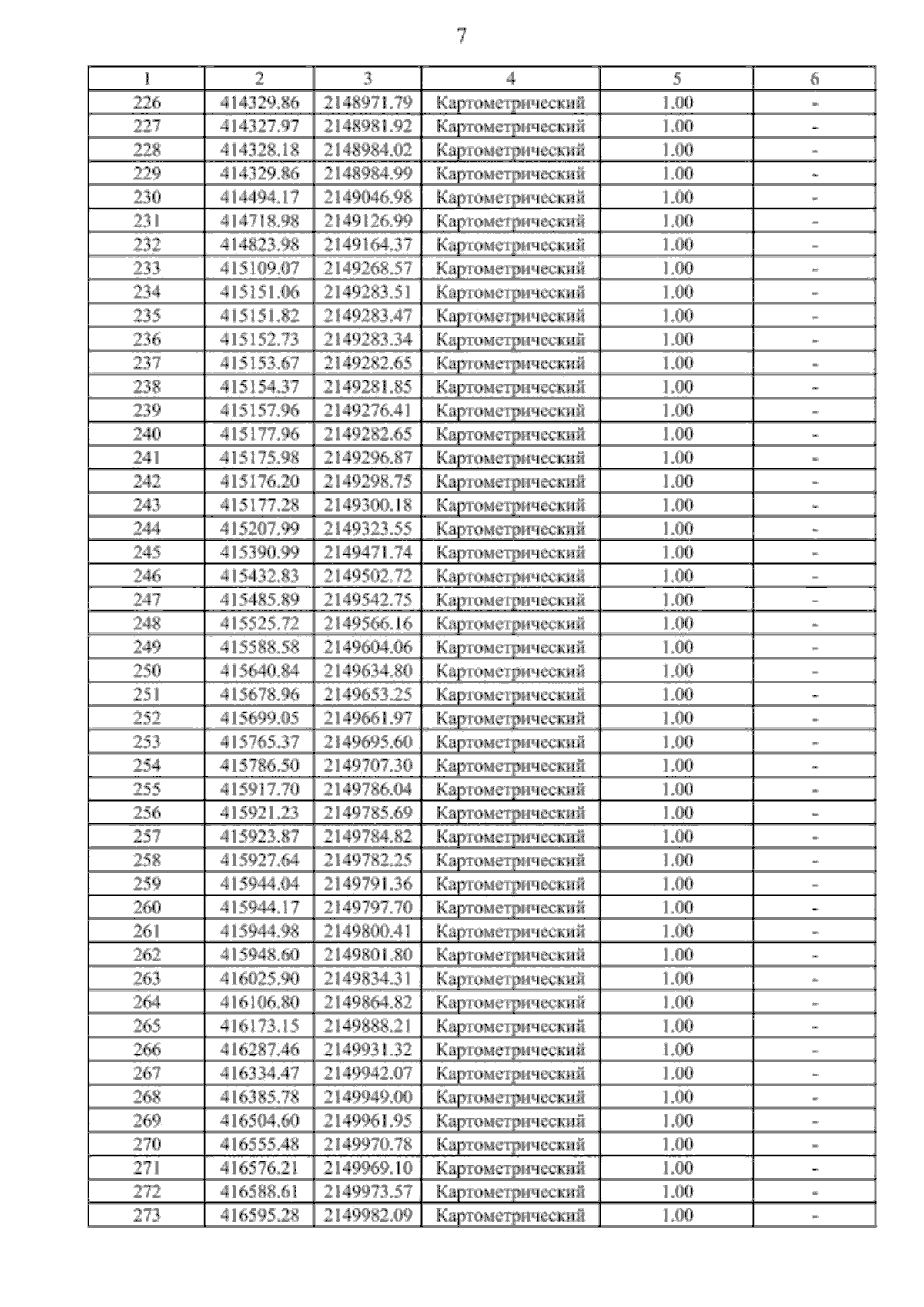 7

| 1 | 2 | 3 | 4 | 5 | 6 |
|---|---|---|---|---|---|
| 226 | 414329.86 | 2148971.79 | Картометрический | 1.00 | - |
| 227 | 414327.97 | 2148981.92 | Картометрический | 1.00 | - |
| 228 | 414328.18 | 2148984.02 | Картометрический | 1.00 | - |
| 229 | 414329.86 | 2148984.99 | Картометрический | 1.00 | - |
| 230 | 414494.17 | 2149046.98 | Картометрический | 1.00 | - |
| 231 | 414718.98 | 2149126.99 | Картометрический | 1.00 | - |
| 232 | 414823.98 | 2149164.37 | Картометрический | 1.00 | - |
| 233 | 415109.07 | 2149268.57 | Картометрический | 1.00 | - |
| 234 | 415151.06 | 2149283.51 | Картометрический | 1.00 | - |
| 235 | 415151.82 | 2149283.47 | Картометрический | 1.00 | - |
| 236 | 415152.73 | 2149283.34 | Картометрический | 1.00 | - |
| 237 | 415153.67 | 2149282.65 | Картометрический | 1.00 | - |
| 238 | 415154.37 | 2149281.85 | Картометрический | 1.00 | - |
| 239 | 415157.96 | 2149276.41 | Картометрический | 1.00 | - |
| 240 | 415177.96 | 2149282.65 | Картометрический | 1.00 | - |
| 241 | 415175.98 | 2149296.87 | Картометрический | 1.00 | - |
| 242 | 415176.20 | 2149298.75 | Картометрический | 1.00 | - |
| 243 | 415177.28 | 2149300.18 | Картометрический | 1.00 | - |
| 244 | 415207.99 | 2149323.55 | Картометрический | 1.00 | - |
| 245 | 415390.99 | 2149471.74 | Картометрический | 1.00 | - |
| 246 | 415432.83 | 2149502.72 | Картометрический | 1.00 | - |
| 247 | 415485.89 | 2149542.75 | Картометрический | 1.00 | - |
| 248 | 415525.72 | 2149566.16 | Картометрический | 1.00 | - |
| 249 | 415588.58 | 2149604.06 | Картометрический | 1.00 | - |
| 250 | 415640.84 | 2149634.80 | Картометрический | 1.00 | - |
| 251 | 415678.96 | 2149653.25 | Картометрический | 1.00 | - |
| 252 | 415699.05 | 2149661.97 | Картометрический | 1.00 | - |
| 253 | 415765.37 | 2149695.60 | Картометрический | 1.00 | - |
| 254 | 415786.50 | 2149707.30 | Картометрический | 1.00 | - |
| 255 | 415917.70 | 2149786.04 | Картометрический | 1.00 | - |
| 256 | 415921.23 | 2149785.69 | Картометрический | 1.00 | - |
| 257 | 415923.87 | 2149784.82 | Картометрический | 1.00 | - |
| 258 | 415927.64 | 2149782.25 | Картометрический | 1.00 | - |
| 259 | 415944.04 | 2149791.36 | Картометрический | 1.00 | - |
| 260 | 415944.17 | 2149797.70 | Картометрический | 1.00 | - |
| 261 | 415944.98 | 2149800.41 | Картометрический | 1.00 | - |
| 262 | 415948.60 | 2149801.80 | Картометрический | 1.00 | - |
| 263 | 416025.90 | 2149834.31 | Картометрический | 1.00 | - |
| 264 | 416106.80 | 2149864.82 | Картометрический | 1.00 | - |
| 265 | 416173.15 | 2149888.21 | Картометрический | 1.00 | - |
| 266 | 416287.46 | 2149931.32 | Картометрический | 1.00 | - |
| 267 | 416334.47 | 2149942.07 | Картометрический | 1.00 | - |
| 268 | 416385.78 | 2149949.00 | Картометрический | 1.00 | - |
| 269 | 416504.60 | 2149961.95 | Картометрический | 1.00 | - |
| 270 | 416555.48 | 2149970.78 | Картометрический | 1.00 | - |
| 271 | 416576.21 | 2149969.10 | Картометрический | 1.00 | - |
| 272 | 416588.61 | 2149973.57 | Картометрический | 1.00 | - |
| 273 | 416595.28 | 2149982.09 | Картометрический | 1.00 | - |